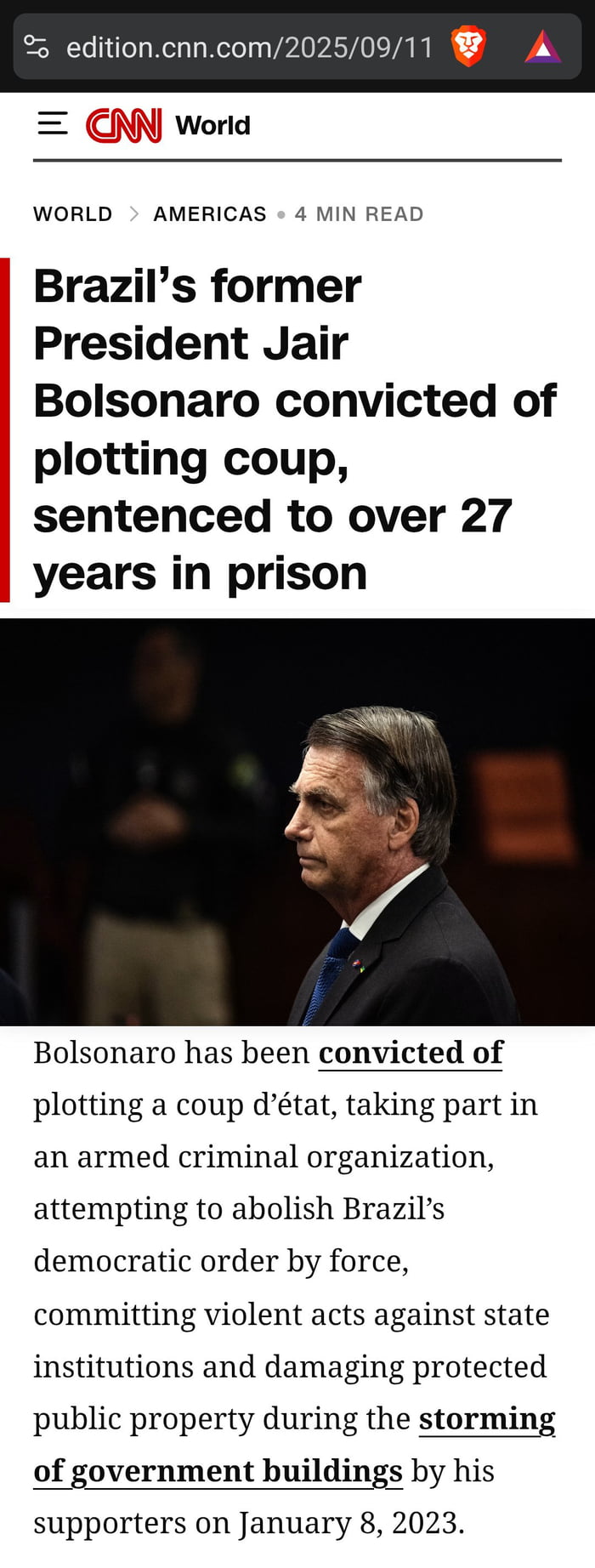 edition.cnn.com/2025/09/11

CNN World

WORLD > AMERICAS • 4 MIN READ

Brazil's former President Jair Bolsonaro convicted of plotting coup, sentenced to over 27 years in prison

Bolsonaro has been convicted of plotting a coup d'état, taking part in an armed criminal organization, attempting to abolish Brazil's democratic order by force, committing violent acts against state institutions and damaging protected public property during the storming of government buildings by his supporters on January 8, 2023.